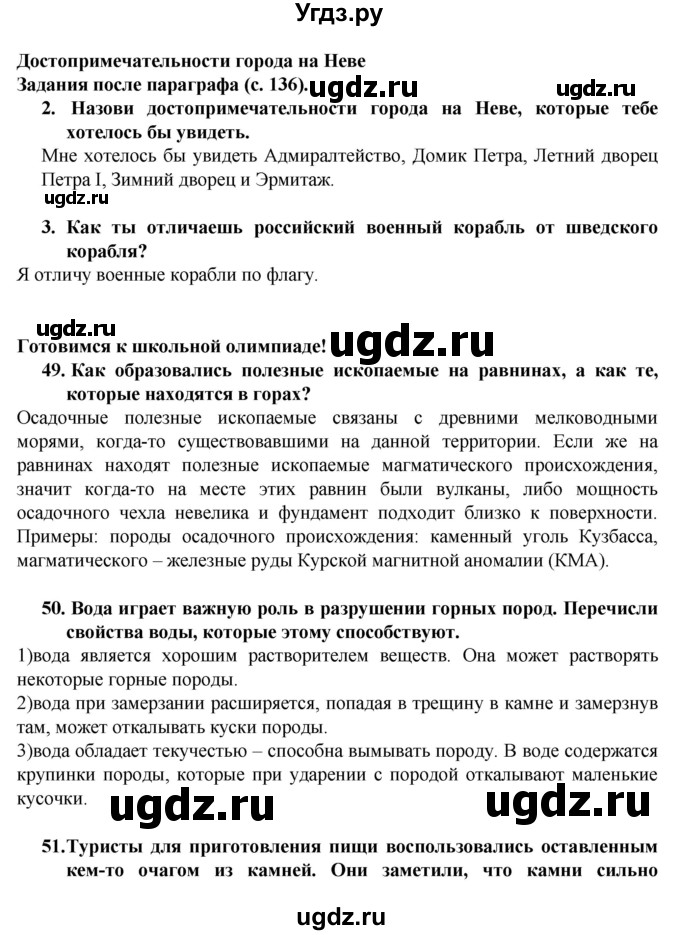 Угдз.ру

Достопримечательности города на Неве
Задания после параграфа (с. 136). ugdz.ru ugdz.ru

2. Назови достопримечательности города на Неве, которые тебе хотелось бы увидеть.
Мне хотелось бы увидеть Адмиралтейство, Домик Петра, Летний дворец Петра I, Зимний дворец и Эрмитаж.
ugdz.ru

3. Как ты отличаешь российский военный корабль от шведского корабля?
Я отличу военные корабли по флагу.

ugdz.ru
Готовимся к школьной олимпиаде! ugdz.ru

49. Как образовались полезные ископаемые на равнинах, а как те, которые находятся в горах?
Осадочные полезные ископаемые связаны с древними мелководными морями, когда-то существовавшими на данной территории. Если же на равнинах находят полезные ископаемые магматического происхождения, значит когда-то на месте этих равнин были вулканы, либо мощность осадочного чехла невелика и фундамент подходит близко к поверхности. Примеры: породы осадочного происхождения: каменный уголь Кузбасса, магматического – железные руды Курской магнитной аномалии (КМА).

50. Вода играет важную роль в разрушении горных пород. Перечисли свойства воды, которые этому способствуют.
1)вода является хорошим растворителем веществ. Она может растворять некоторые горные породы.
2)вода при замерзании расширяется, попадая в трещину в камне и замерзнув там, может откалывать куски породы.
3)вода обладает текучестью – способна вымывать породу. В воде содержатся крупинки породы, которые при ударении с породой откалывают маленькие кусочки. ugdz.ru ugdz.ru

51.Туристы для приготовления пищи воспользовались оставленным кем-то очагом из камней. Они заметили, что камни сильно

ugdz.ru